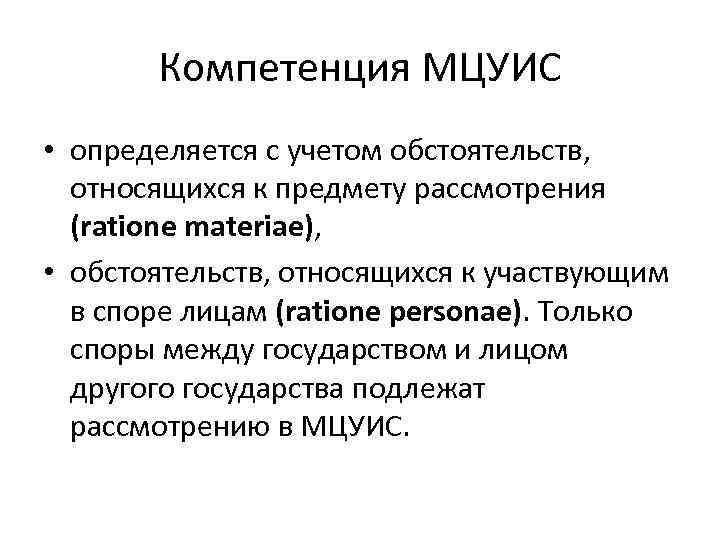 Компетенция МЦУИС

• определяется с учетом обстоятельств, относящихся к предмету рассмотрения (ratione materiae),

• обстоятельств, относящихся к участвующим в споре лицам (ratione personae). Только споры между государством и лицом другого государства подлежат рассмотрению в МЦУИС.